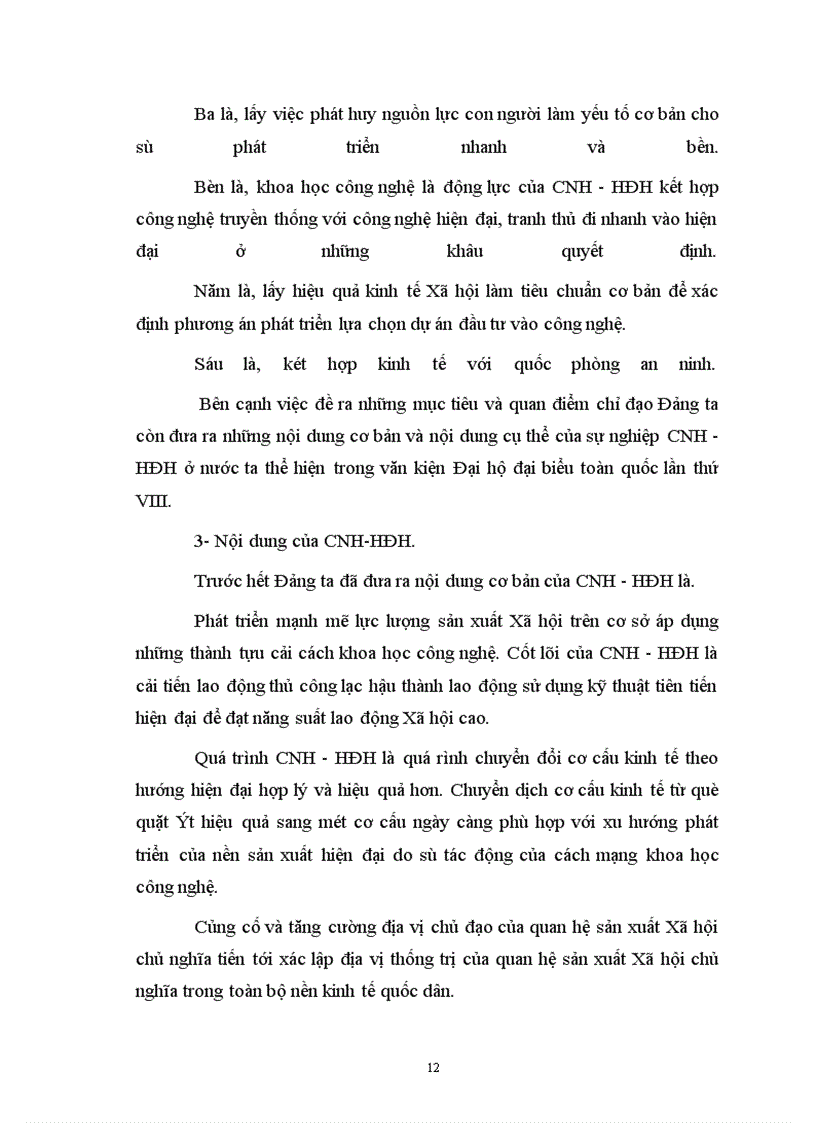 Ba là, lấy việc phát huy nguồn lực con người làm yếu tố cơ bản cho sù phát triển nhanh và bền.

Bèn là, khoa học công nghệ là động lực của CNH - HĐH kết hợp công nghệ truyền thống với công nghệ hiện đại, tranh thủ đi nhanh vào hiện đại ở những khâu quyết định.

Năm là, lấy hiệu quả kinh tế Xã hội làm tiêu chuẩn cơ bản để xác định phương án phát triển lựa chọn dự án đầu tư vào công nghệ.

Sáu là, kết hợp kinh tế với quốc phòng an ninh.

Bên cạnh việc đề ra những mục tiêu và quan điểm chỉ đạo Đảng ta còn đưa ra những nội dung cơ bản và nội dung cụ thể của sự nghiệp CNH - HĐH ở nước ta thể hiện trong văn kiện Đại hộ đại biểu toàn quốc lần thứ VIII.

3- Nội dung của CNH-HĐH.

Trước hết Đảng ta đã đưa ra nội dung cơ bản của CNH - HĐH là.

Phát triển mạnh mẽ lực lượng sản xuất Xã hội trên cơ sở áp dụng những thành tựu cải cách khoa học công nghệ. Cốt lõi của CNH - HĐH là cải tiến lao động thủ công lạc hậu thành lao động sử dụng kỹ thuật tiên tiến hiện đại để đạt năng suất lao động Xã hội cao.

Quá trình CNH - HĐH là quá rình chuyển đổi cơ cấu kinh tế theo hướng hiện đại hợp lý và hiệu quả hơn. Chuyển dịch cơ cấu kinh tế từ què quặt Ýt hiệu quả sang mét cơ cấu ngày càng phù hợp với xu hướng phát triển của nền sản xuất hiện đại do sù tác động của cách mạng khoa học công nghệ.

Củng cố và tăng cường địa vị chủ đạo của quan hệ sản xuất Xã hội chủ nghĩa tiến tới xác lập địa vị thống trị của quan hệ sản xuất Xã hội chủ nghĩa trong toàn bộ nền kinh tế quốc dân.

12